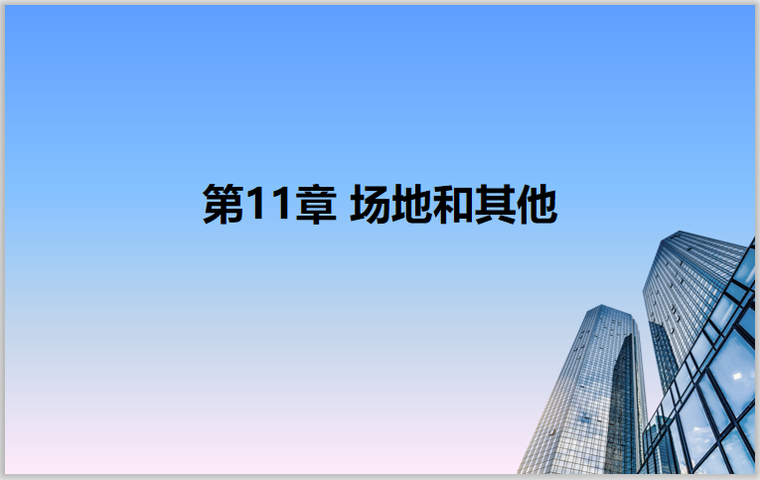 第11章 场地和其他